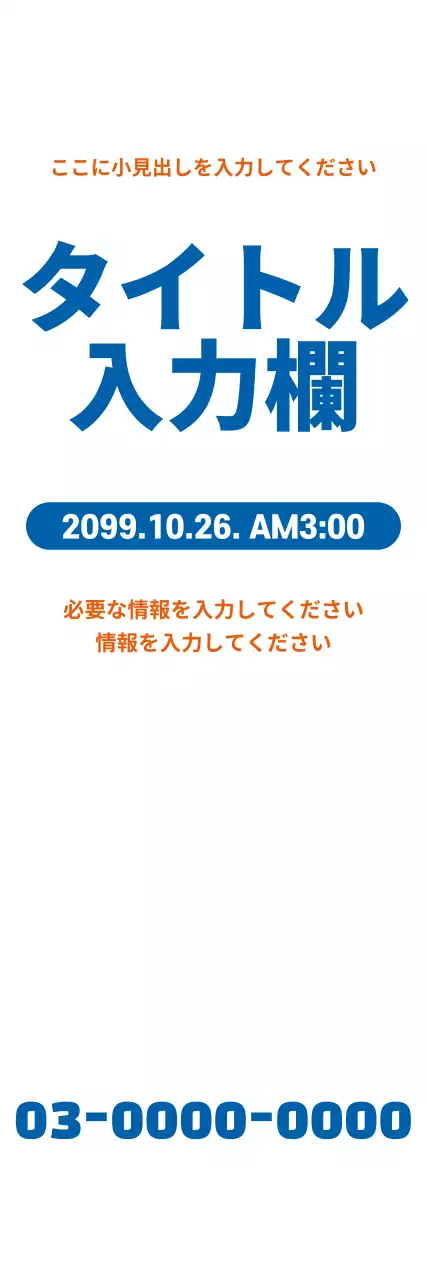 ここに小見出しを入力してください

タイトル
入力欄

2099.10.26. AM3:00

必要な情報を入力してください
情報を入力してください

03-0000-0000